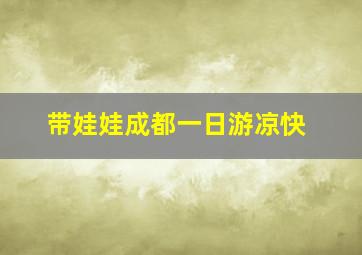 带娃娃成都一日游凉快